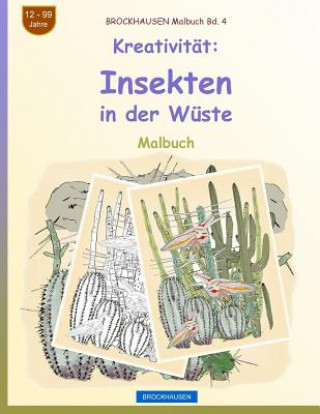 12 - 99
Jahre

BROCKHAUSEN Malbuch Bd. 4

Kreativität:

Insekten
in der Wüste

Malbuch

BROCKHAUSEN